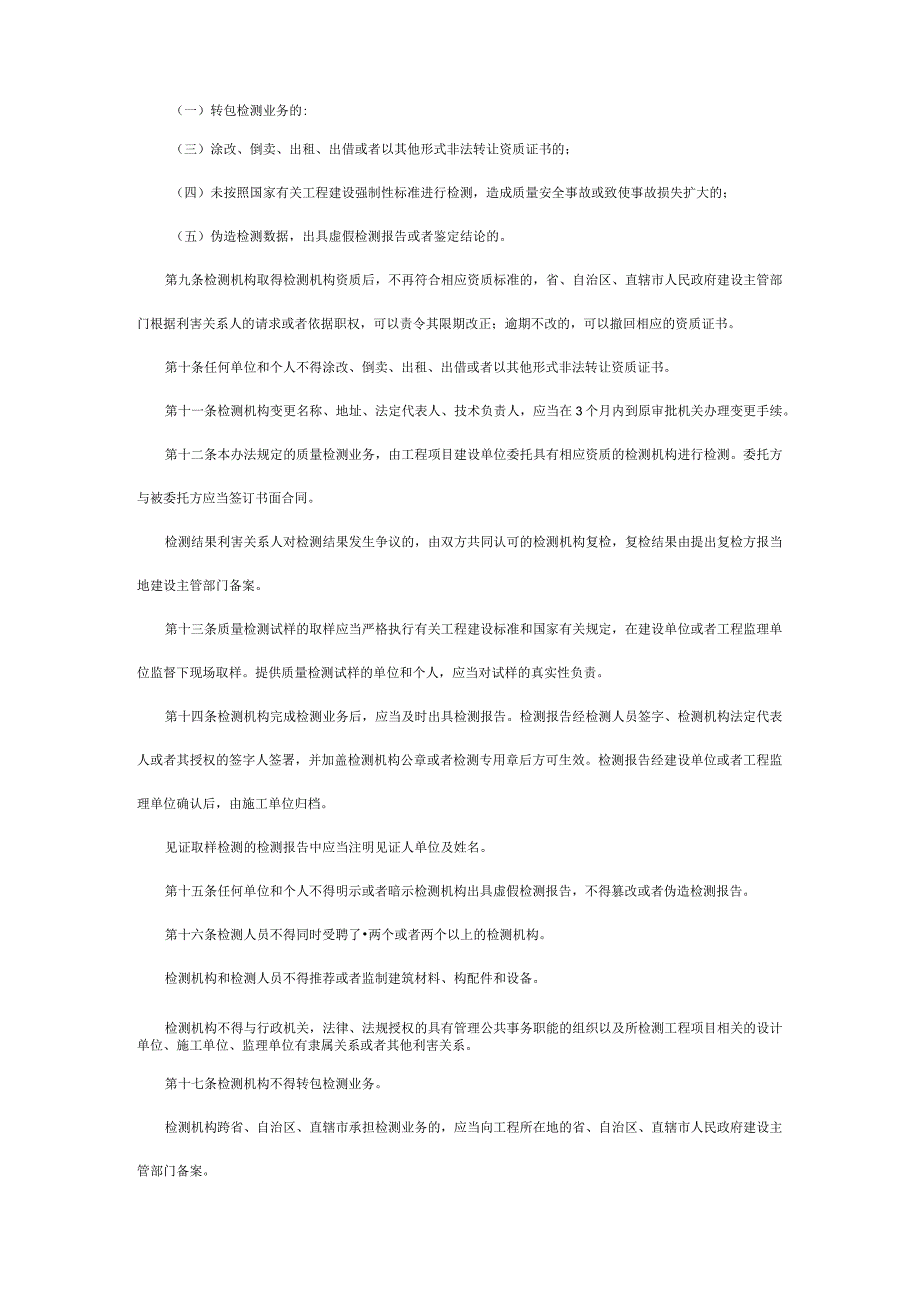 （一）转包检测业务的:

（三）涂改、倒卖、出租、出借或者以其他形式非法转让资质证书的；

（四）未按照国家有关工程建设强制性标准进行检测，造成质量安全事故或致使事故损失扩大的；

（五）伪造检测数据，出具虚假检测报告或者鉴定结论的。

第九条检测机构取得检测机构资质后，不再符合相应资质标准的，省、自治区、直辖市人民政府建设主管部门根据利害关系人的请求或者依据职权，可以责令其限期改正；逾期不改的，可以撤回相应的资质证书。

第十条任何单位和个人不得涂改、倒卖、出租、出借或者以其他形式非法转让资质证书。

第十一条检测机构变更名称、地址、法定代表人、技术负责人，应当在3个月内到原审批机关办理变更手续。

第十二条本办法规定的质量检测业务，由工程项目建设单位委托具有相应资质的检测机构进行检测。委托方与被委托方应当签订书面合同。

检测结果利害关系人对检测结果发生争议的，由双方共同认可的检测机构复检，复检结果由提出复检方报当地建设主管部门备案。

第十三条质量检测试样的取样应当严格执行有关工程建设标准和国家有关规定，在建设单位或者工程监理单位监督下现场取样。提供质量检测试样的单位和个人，应当对试样的真实性负责。

第十四条检测机构完成检测业务后，应当及时出具检测报告。检测报告经检测人员签字、检测机构法定代表人或者其授权的签字人签署，并加盖检测机构公章或者检测专用章后方可生效。检测报告经建设单位或者工程监理单位确认后，由施工单位归档。

见证取样检测的检测报告中应当注明见证人单位及姓名。

第十五条任何单位和个人不得明示或者暗示检测机构出具虚假检测报告，不得篡改或者伪造检测报告。

第十六条检测人员不得同时受聘了•两个或者两个以上的检测机构。

检测机构和检测人员不得推荐或者监制建筑材料、构配件和设备。

检测机构不得与行政机关，法律、法规授权的具有管理公共事务职能的组织以及所检测工程项目相关的设计单位、施工单位、监理单位有隶属关系或者其他利害关系。

第十七条检测机构不得转包检测业务。

检测机构跨省、自治区、直辖市承担检测业务的，应当向工程所在地的省、自治区、直辖市人民政府建设主管部门备案。